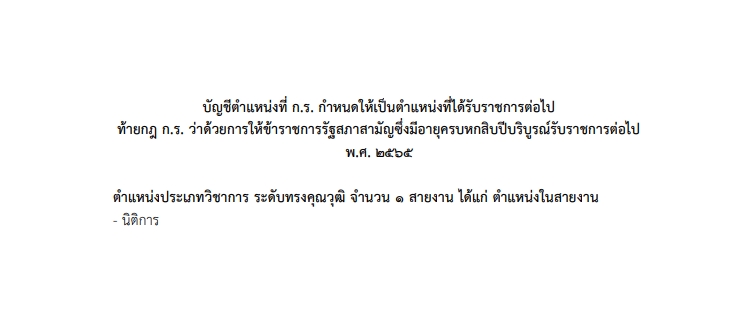 บัญชีตำแหน่งที่ ก.ร. กำหนดให้เป็นตำแหน่งที่ได้รับราชการต่อไป
ท้ายกฎ ก.ร. ว่าด้วยการให้ข้าราชการรัฐสภาสามัญซึ่งมีอายุครบหกสิบปีบริบูรณ์รับราชการต่อไป
พ.ศ. ๒๕๖๕

ตำแหน่งประเภทวิชาการ ระดับทรงคุณวุฒิ จำนวน ๑ สายงาน ได้แก่ ตำแหน่งในสายงาน
- นิติการ